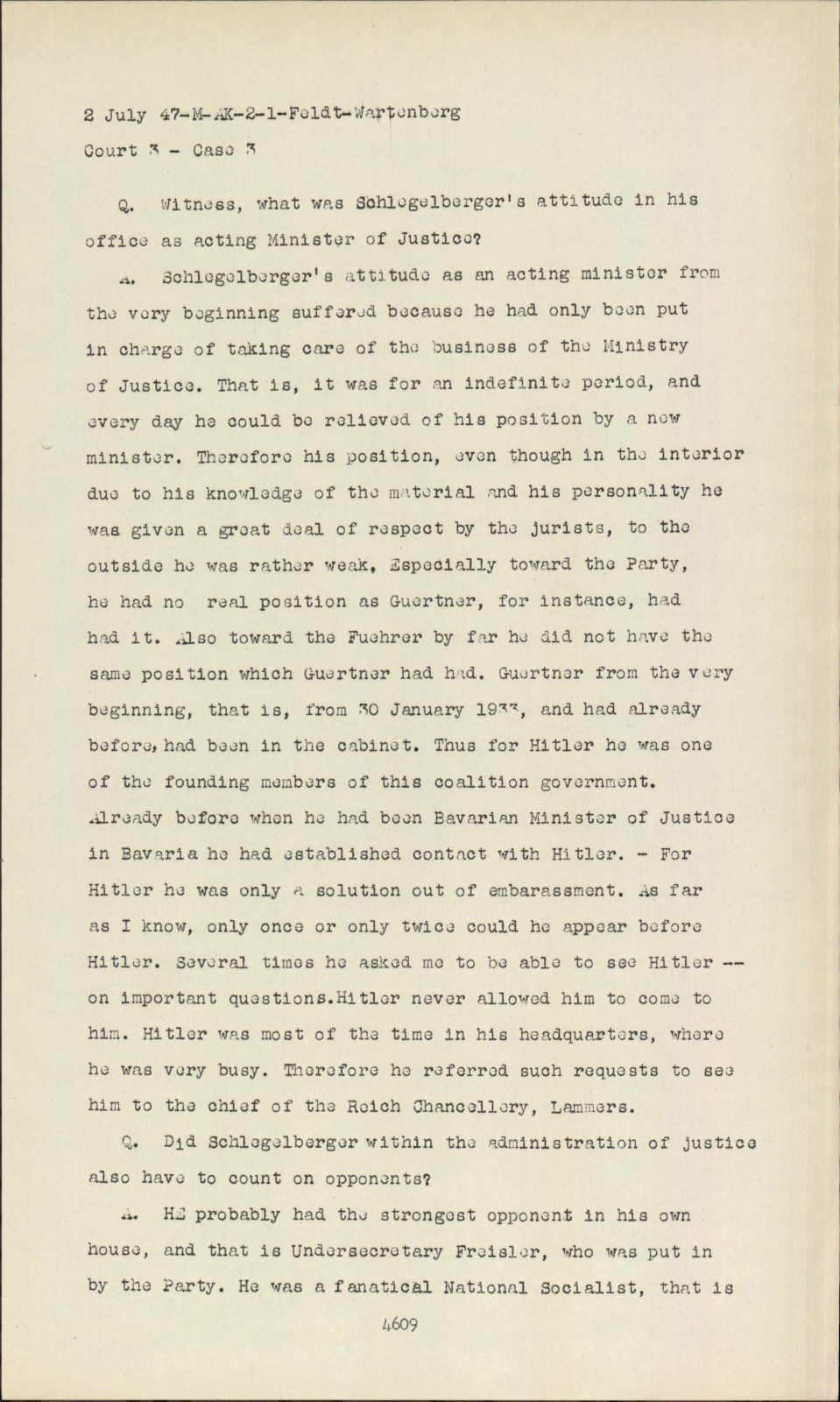 2 July 47-M-AK-2-1-Feldt-Wartenberg
Court 3 - Case 3

Q. Witness, what was Schlegelberger's attitude in his office as acting Minister of Justice?

A. Schlegelberger's attitude as an acting minister from the very beginning suffered because he had only been put in charge of taking care of the business of the Ministry of Justice. That is, it was for an indefinite period, and every day he could be relieved of his position by a new minister. Therefore his position, even though in the interior due to his knowledge of the material and his personality he was given a great deal of respect by the jurists, to the outside he was rather weak, Especially toward the Party, he had no real position as Guertner, for instance, had had it. Also toward the Fuehrer by far he did not have the same position which Guertner had had. Guertner from the very beginning, that is, from 30 January 1933, and had already before, had been in the cabinet. Thus for Hitler he was one of the founding members of this coalition government. Already before when he had been Bavarian Minister of Justice in Bavaria he had established contact with Hitler. - For Hitler he was only a solution out of embarassment. As far as I know, only once or only twice could he appear before Hitler. Several times he asked me to be able to see Hitler -- on important questions.Hitler never allowed him to come to him. Hitler was most of the time in his headquarters, where he was very busy. Therefore he referred such requests to see him to the chief of the Reich Chancellery, Lammers.

Q. Did Schlegelberger within the administration of justice also have to count on opponents?

A. HE probably had the strongest opponent in his own house, and that is Undersecretary Freisler, who was put in by the Party. He was a fanatical National Socialist, that is

4609